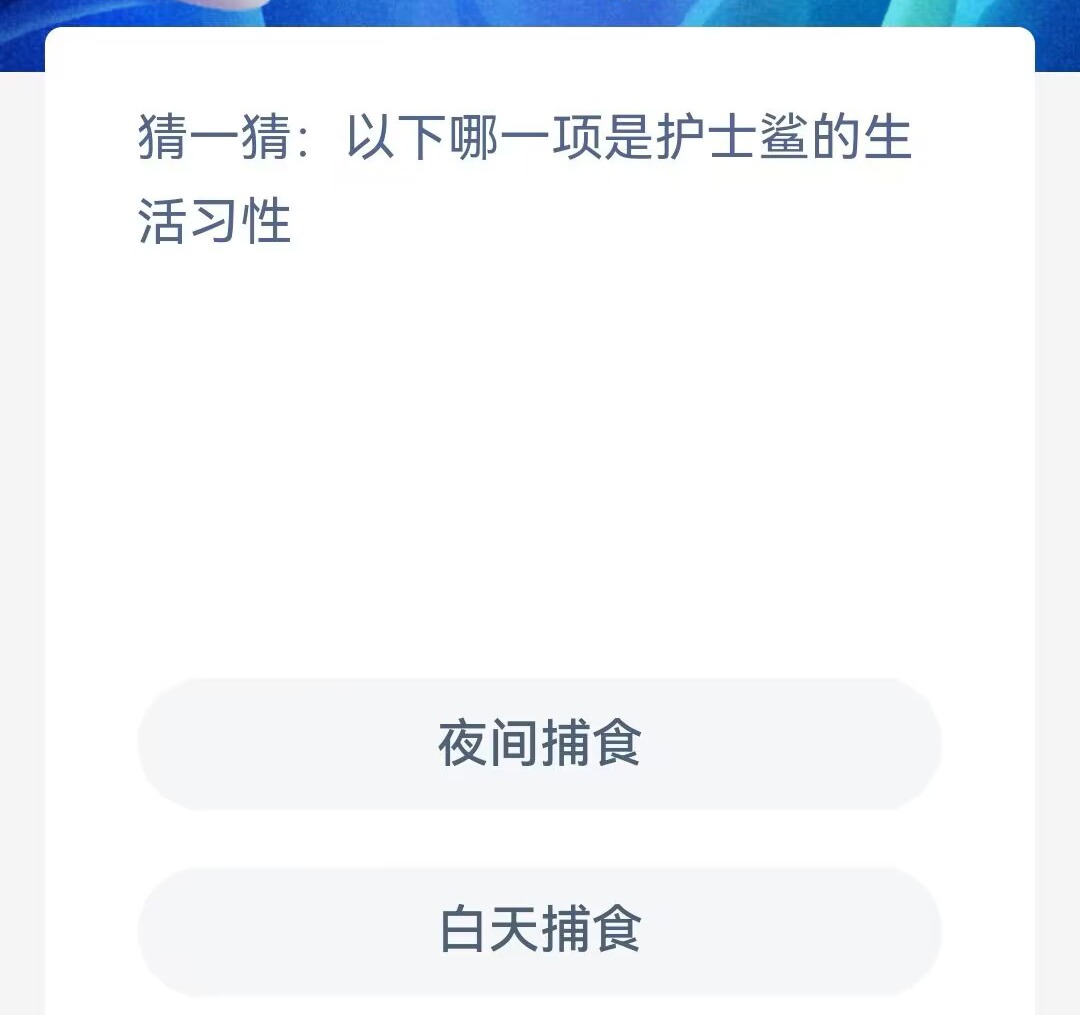 猜一猜：以下哪一项是护士鲨的生活习性

夜间捕食

白天捕食